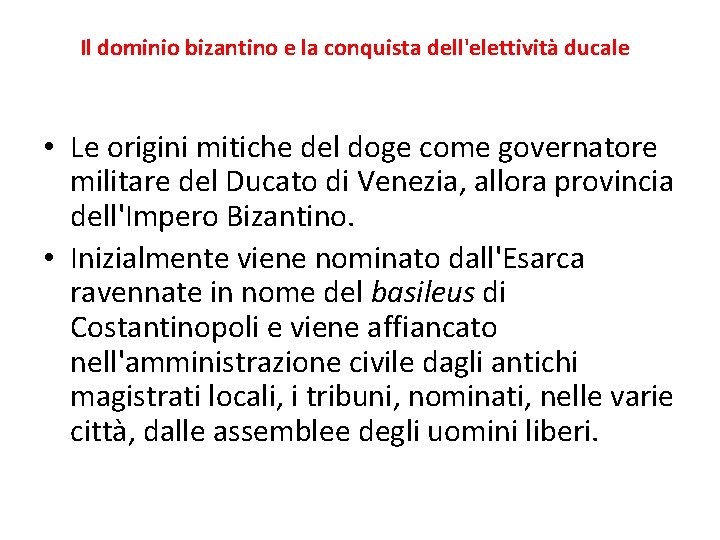 Il dominio bizantino e la conquista dell'elettività ducale

• Le origini mitiche del doge come governatore militare del Ducato di Venezia, allora provincia dell'Impero Bizantino.
• Inizialmente viene nominato dall'Esarca ravennate in nome del basileus di Costantinopoli e viene affiancato nell'amministrazione civile dagli antichi magistrati locali, i tribuni, nominati, nelle varie città, dalle assemblee degli uomini liberi.